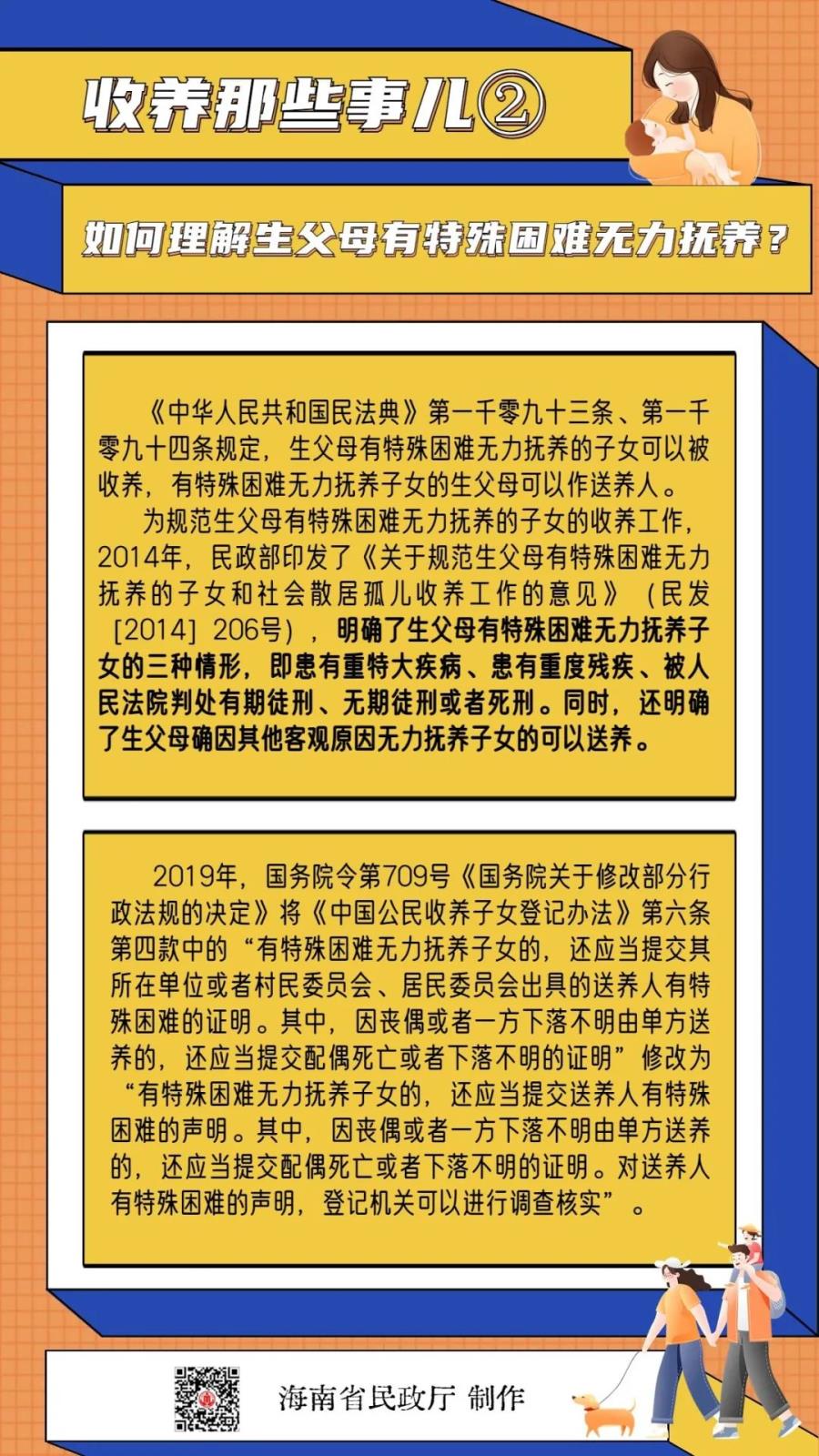 收养那些事儿②

如何理解生父母有特殊困难无力抚养？

《中华人民共和国民法典》第一千零九十三条、第一千零九十四条规定，生父母有特殊困难无力抚养的子女可以被收养，有特殊困难无力抚养子女的生父母可以作送养人。

为规范生父母有特殊困难无力抚养的子女的收养工作，2014年，民政部印发了《关于规范生父母有特殊困难无力抚养的子女和社会散居孤儿收养工作的意见》（民发[2014] 206号），明确了生父母有特殊困难无力抚养子女的三种情形，即患有重特大疾病、患有重度残疾、被人民法院判处有期徒刑、无期徒刑或者死刑。同时，还明确了生父母确因其他客观原因无力抚养子女的可以送养。

2019年，国务院令第709号《国务院关于修改部分行政法规的决定》将《中国公民收养子女登记办法》第六条第四款中的“有特殊困难无力抚养子女的，还应当提交其所在单位或者村民委员会、居民委员会出具的送养人有特殊困难的证明。其中，因丧偶或者一方下落不明由单方送养的，还应当提交配偶死亡或者下落不明的证明”修改为“有特殊困难无力抚养子女的，还应当提交送养人有特殊困难的声明。其中，因丧偶或者一方下落不明由单方送养的，还应当提交配偶死亡或者下落不明的证明。对送养人有特殊困难的声明，登记机关可以进行调查核实”。

海南省民政厅 制作